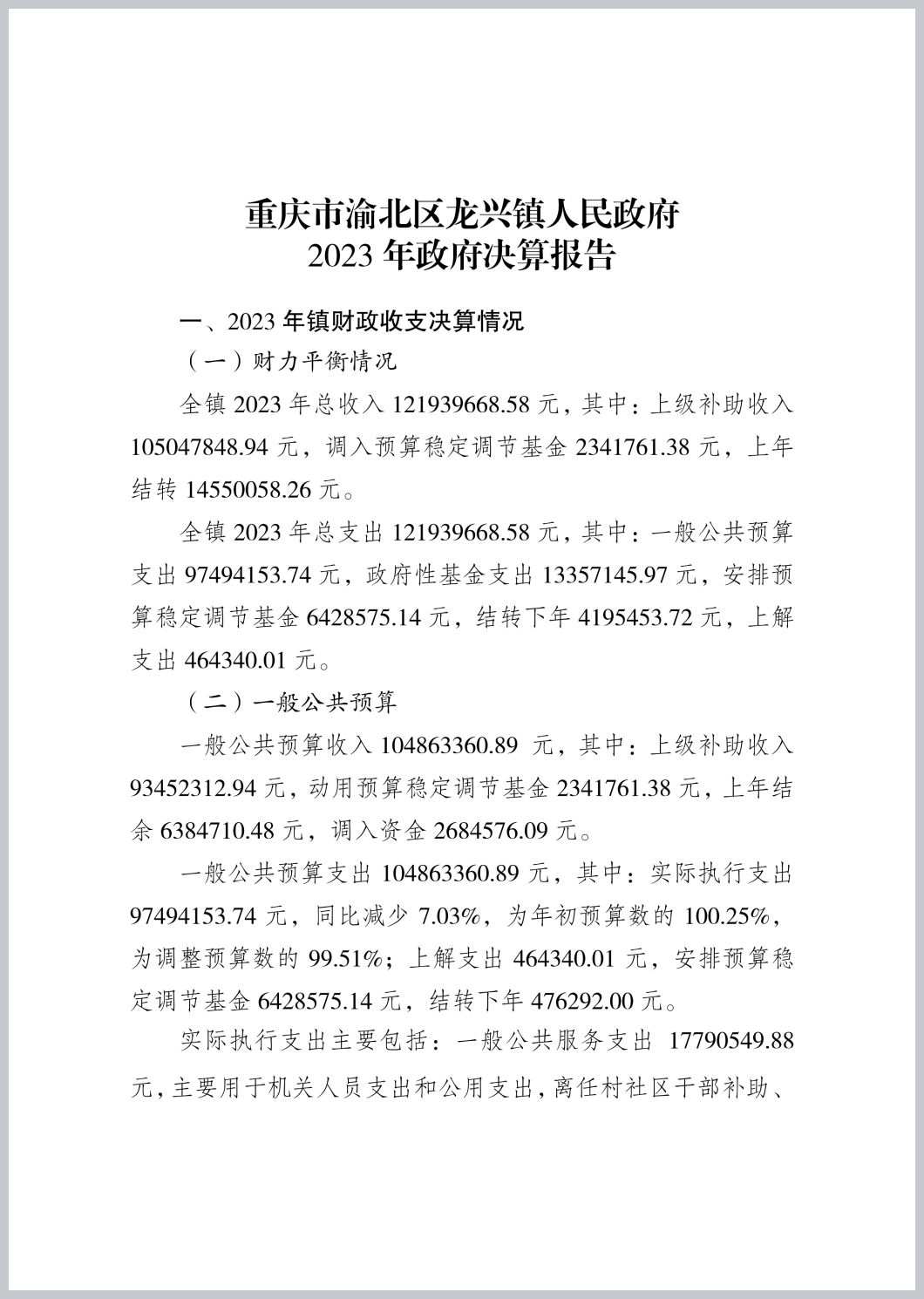 重庆市渝北区龙兴镇人民政府
2023 年政府决算报告

一、2023 年镇财政收支决算情况

（一）财力平衡情况

全镇 2023 年总收入 121939668.58 元，其中：上级补助收入 105047848.94 元，调入预算稳定调节基金 2341761.38 元，上年结转 14550058.26 元。

全镇 2023 年总支出 121939668.58 元，其中：一般公共预算支出 97494153.74 元，政府性基金支出 13357145.97 元，安排预算稳定调节基金 6428575.14 元，结转下年 4195453.72 元，上解支出 464340.01 元。

（二）一般公共预算

一般公共预算收入 104863360.89 元，其中：上级补助收入 93452312.94 元，动用预算稳定调节基金 2341761.38 元，上年结余 6384710.48 元，调入资金 2684576.09 元。

一般公共预算支出 104863360.89 元，其中：实际执行支出 97494153.74 元，同比减少 7.03%，为年初预算数的 100.25%，为调整预算数的 99.51%；上解支出 464340.01 元，安排预算稳定调节基金 6428575.14 元，结转下年 476292.00 元。

实际执行支出主要包括：一般公共服务支出 17790549.88 元，主要用于机关人员支出和公用支出，离任村社区干部补助、